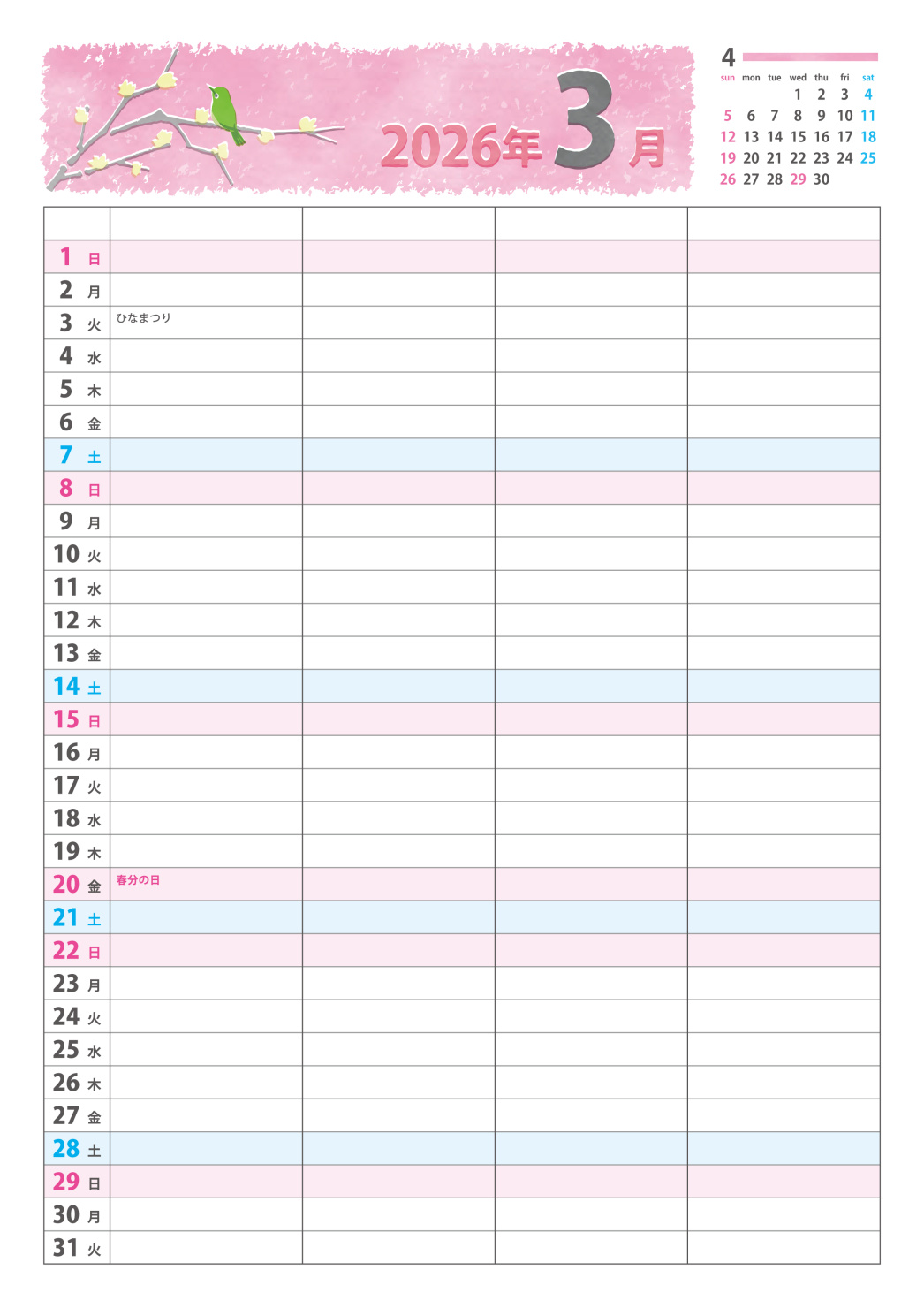 2026年 3 月

4

| sun | mon | tue | wed | thu | fri | sat |
|---|---|---|---|---|---|---|
| | | | 1 | 2 | 3 | 4 |
| 5 | 6 | 7 | 8 | 9 | 10 | 11 |
| 12 | 13 | 14 | 15 | 16 | 17 | 18 |
| 19 | 20 | 21 | 22 | 23 | 24 | 25 |
| 26 | 27 | 28 | 29 | 30 | | |

| | | | | |
|---|---|---|---|---|
| 1 日 | | | | |
| 2 月 | | | | |
| 3 火 | ひなまつり | | | |
| 4 水 | | | | |
| 5 木 | | | | |
| 6 金 | | | | |
| 7 土 | | | | |
| 8 日 | | | | |
| 9 月 | | | | |
| 10 火 | | | | |
| 11 水 | | | | |
| 12 木 | | | | |
| 13 金 | | | | |
| 14 土 | | | | |
| 15 日 | | | | |
| 16 月 | | | | |
| 17 火 | | | | |
| 18 水 | | | | |
| 19 木 | | | | |
| 20 金 | 春分の日 | | | |
| 21 土 | | | | |
| 22 日 | | | | |
| 23 月 | | | | |
| 24 火 | | | | |
| 25 水 | | | | |
| 26 木 | | | | |
| 27 金 | | | | |
| 28 土 | | | | |
| 29 日 | | | | |
| 30 月 | | | | |
| 31 火 | | | | |